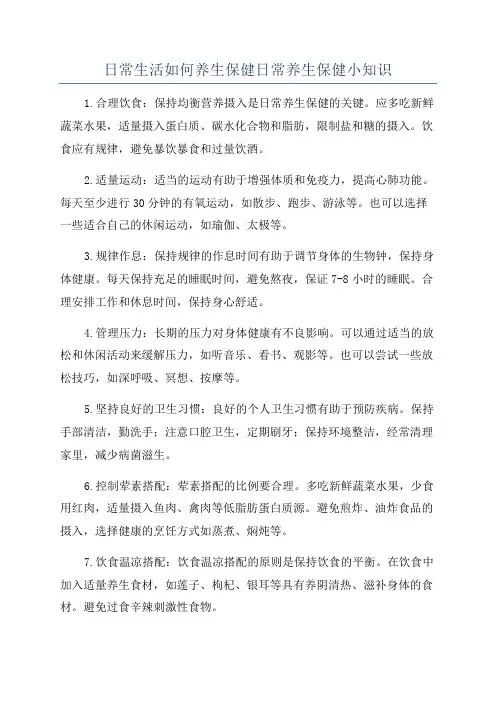 日常生活如何养生保健日常养生保健小知识

1.合理饮食：保持均衡营养摄入是日常养生保健的关键。应多吃新鲜蔬菜水果，适量摄入蛋白质、碳水化合物和脂肪，限制盐和糖的摄入。饮食应有规律，避免暴饮暴食和过量饮酒。

2.适量运动：适当的运动有助于增强体质和免疫力，提高心肺功能。每天至少进行30分钟的有氧运动，如散步、跑步、游泳等。也可以选择一些适合自己的休闲运动，如瑜伽、太极等。

3.规律作息：保持规律的作息时间有助于调节身体的生物钟，保持身体健康。每天保持充足的睡眠时间，避免熬夜，保证7-8小时的睡眠。合理安排工作和休息时间，保持身心舒适。

4.管理压力：长期的压力对身体健康有不良影响。可以通过适当的放松和休闲活动来缓解压力，如听音乐、看书、观影等。也可以尝试一些放松技巧，如深呼吸、冥想、按摩等。

5.坚持良好的卫生习惯：良好的个人卫生习惯有助于预防疾病。保持手部清洁，勤洗手；注意口腔卫生，定期刷牙；保持环境整洁，经常清理家里，减少病菌滋生。

6.控制荤素搭配：荤素搭配的比例要合理。多吃新鲜蔬菜水果，少食用红肉，适量摄入鱼肉、禽肉等低脂肪蛋白质源。避免煎炸、油炸食品的摄入，选择健康的烹饪方式如蒸煮、焖炖等。

7.饮食温凉搭配：饮食温凉搭配的原则是保持饮食的平衡。在饮食中加入适量养生食材，如莲子、枸杞、银耳等具有养阴清热、滋补身体的食材。避免过食辛辣刺激性食物。